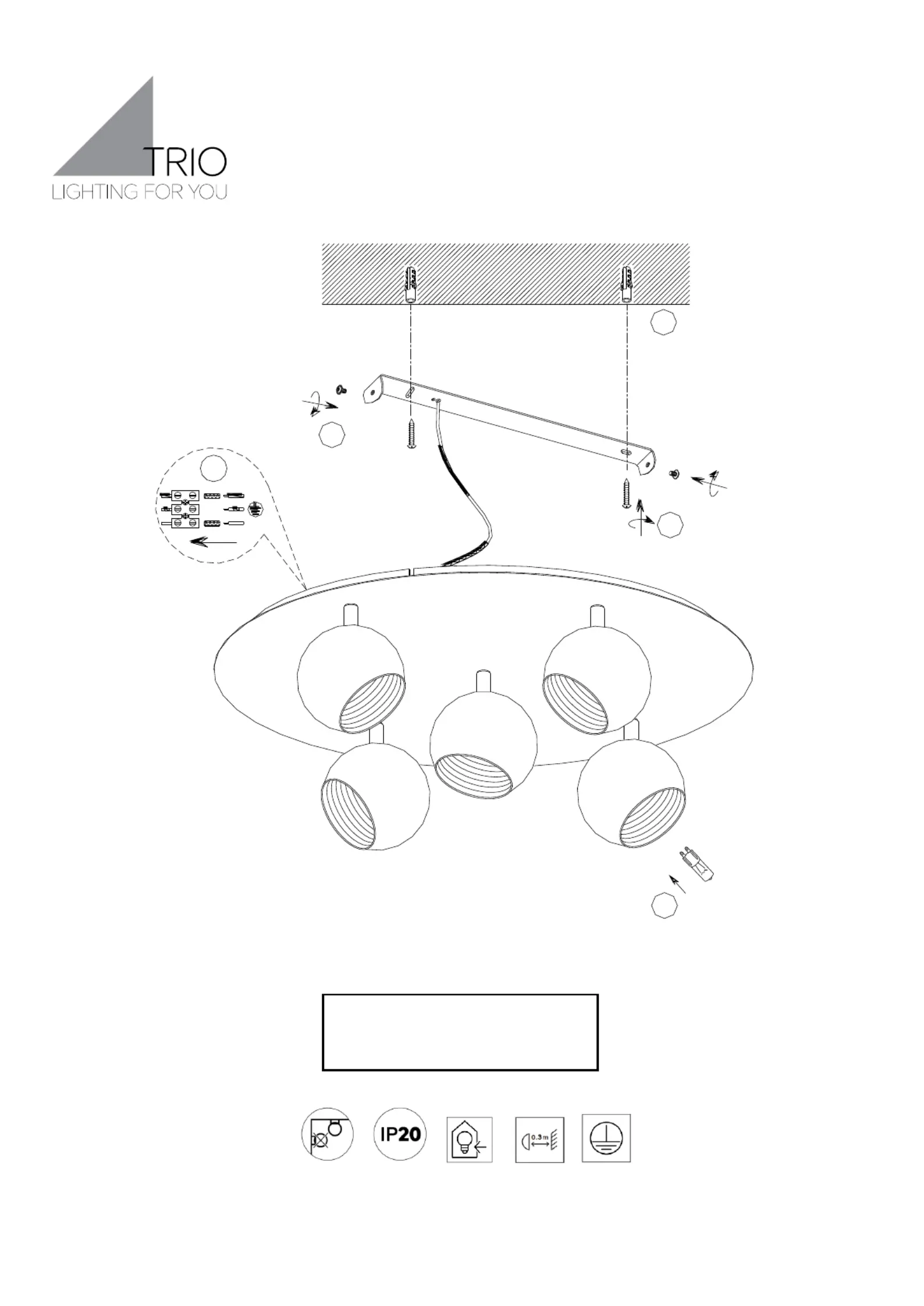 TRIO
LIGHTING FOR YOU

IP20

0.3m